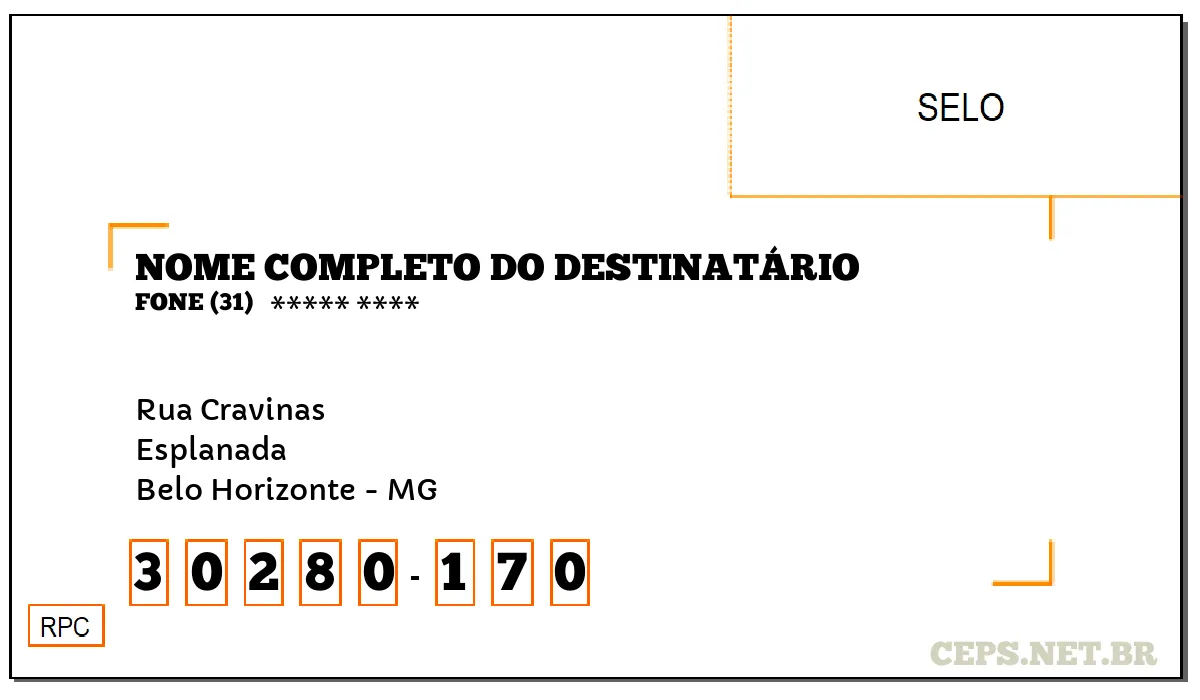 SELO

NOME COMPLETO DO DESTINATÁRIO
FONE (31) ***** ****

Rua Cravinas
Esplanada
Belo Horizonte - MG

3 0 2 8 0 - 1 7 0

RPC

CEPS.NET.BR